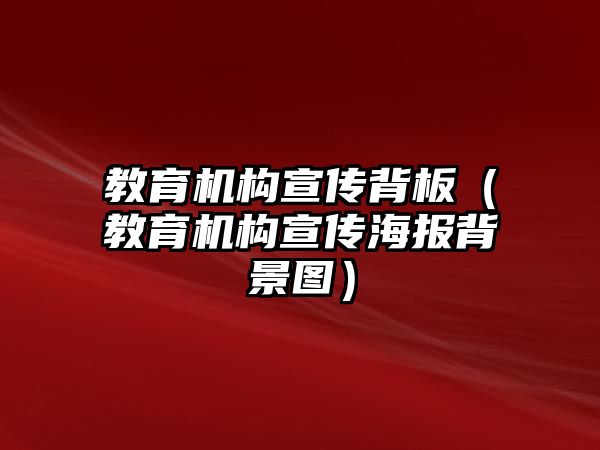 教育机构宣传背板（教育机构宣传海报背景图）